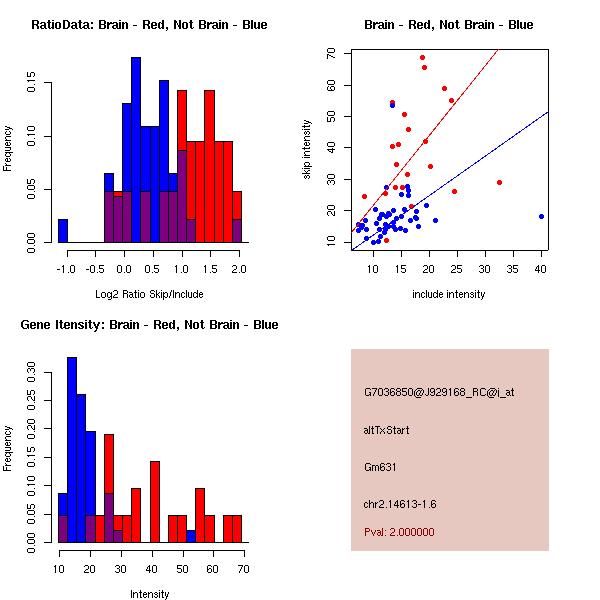 RatioData: Brain - Red, Not Brain - Blue

Frequency

0.00
0.05
0.10
0.15

-1.0 -0.5 0.0 0.5 1.0 1.5 2.0

Log2 Ratio Skip/Include

Brain - Red, Not Brain - Blue

skip intensity

10
20
30
40
50
60
70

10 15 20 25 30 35 40

include intensity

Gene Itensity: Brain - Red, Not Brain - Blue

Frequency

0.00
0.05
0.10
0.15
0.20
0.25
0.30

10 20 30 40 50 60 70

Intensity

G7036850@J929168_RC@i_at

altTxStart

Gm631

chr2.14613-1.6

Pval: 2.000000